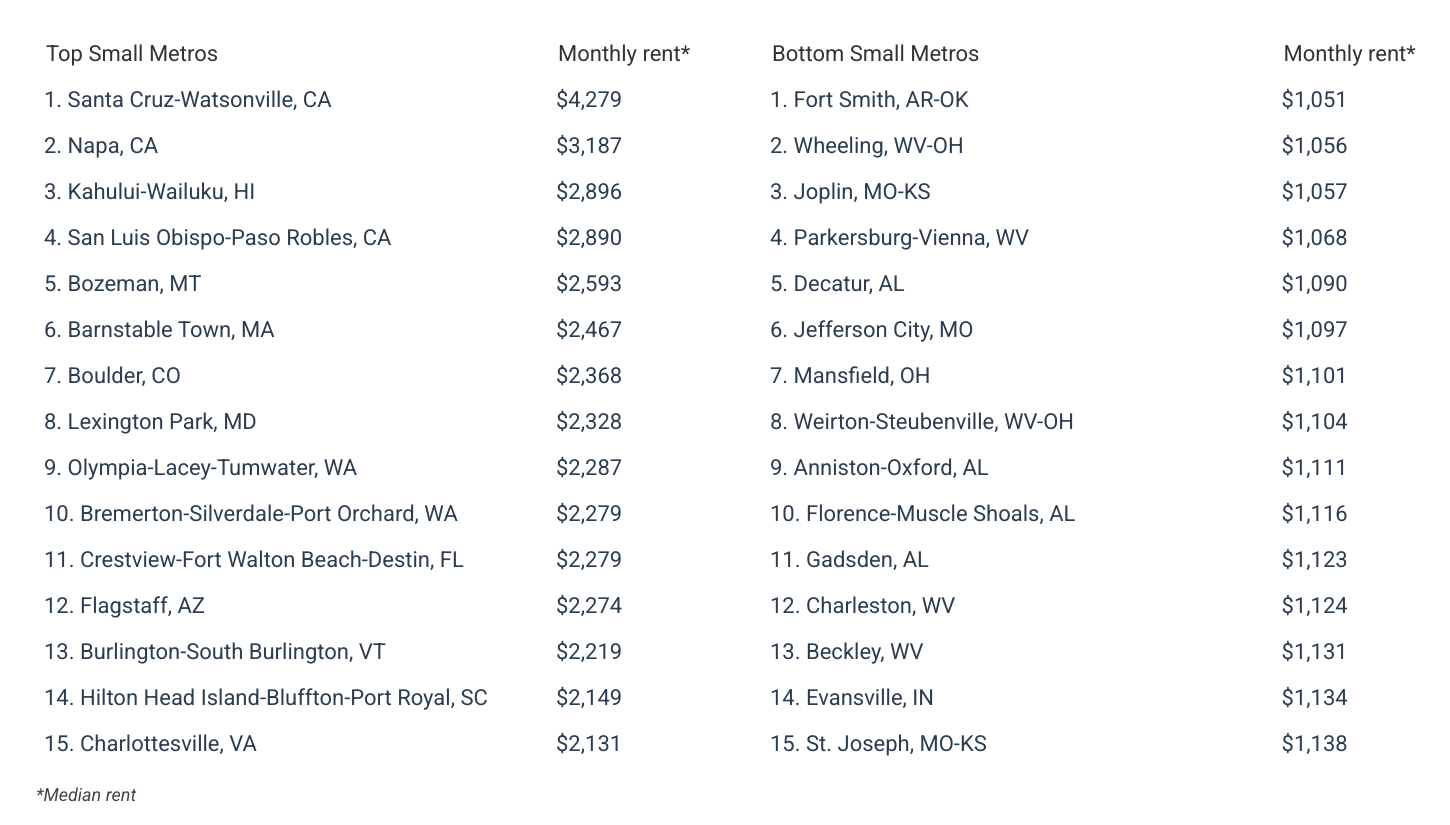 | Top Small Metros | Monthly rent* | Bottom Small Metros | Monthly rent* |
|---|---|---|---|
| 1. Santa Cruz-Watsonville, CA | $4,279 | 1. Fort Smith, AR-OK | $1,051 |
| 2. Napa, CA | $3,187 | 2. Wheeling, WV-OH | $1,056 |
| 3. Kahului-Wailuku, HI | $2,896 | 3. Joplin, MO-KS | $1,057 |
| 4. San Luis Obispo-Paso Robles, CA | $2,890 | 4. Parkersburg-Vienna, WV | $1,068 |
| 5. Bozeman, MT | $2,593 | 5. Decatur, AL | $1,090 |
| 6. Barnstable Town, MA | $2,467 | 6. Jefferson City, MO | $1,097 |
| 7. Boulder, CO | $2,368 | 7. Mansfield, OH | $1,101 |
| 8. Lexington Park, MD | $2,328 | 8. Weirton-Steubenville, WV-OH | $1,104 |
| 9. Olympia-Lacey-Tumwater, WA | $2,287 | 9. Anniston-Oxford, AL | $1,111 |
| 10. Bremerton-Silverdale-Port Orchard, WA | $2,279 | 10. Florence-Muscle Shoals, AL | $1,116 |
| 11. Crestview-Fort Walton Beach-Destin, FL | $2,279 | 11. Gadsden, AL | $1,123 |
| 12. Flagstaff, AZ | $2,274 | 12. Charleston, WV | $1,124 |
| 13. Burlington-South Burlington, VT | $2,219 | 13. Beckley, WV | $1,131 |
| 14. Hilton Head Island-Bluffton-Port Royal, SC | $2,149 | 14. Evansville, IN | $1,134 |
| 15. Charlottesville, VA | $2,131 | 15. St. Joseph, MO-KS | $1,138 |

*Median rent